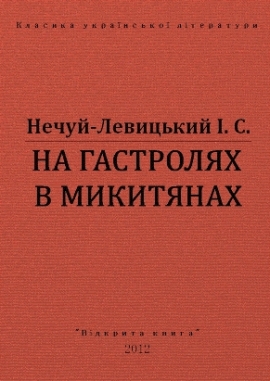 Класика української літератури

Нечуй-Левицький І. С.

НА ГАСТРОЛЯХ В МИКИТЯНАХ

"Відкрита книга"
2012